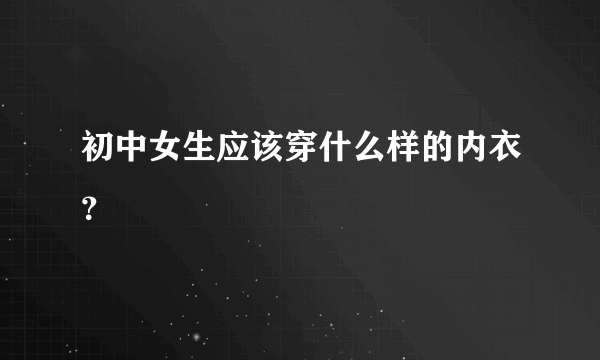 初中女生应该穿什么样的内衣?